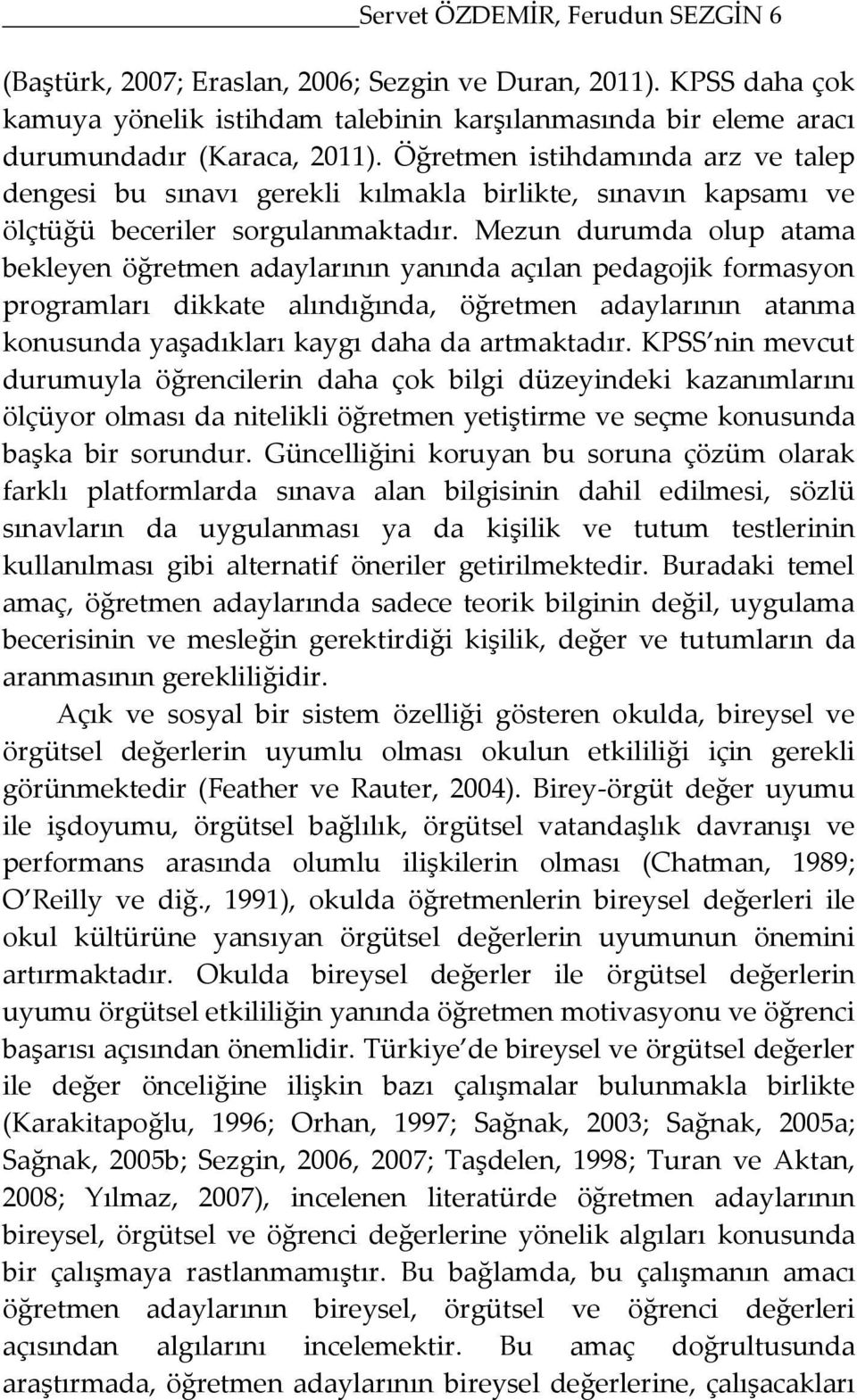 Servet ÖZDEMİR, Ferudun SEZGİN 6

(Baştürk, 2007; Eraslan, 2006; Sezgin ve Duran, 2011). KPSS daha çok kamuya yönelik istihdam talebinin karşılanmasında bir eleme aracı durumundadır (Karaca, 2011). Öğretmen istihdamında arz ve talep dengesi bu sınavı gerekli kılmakla birlikte, sınavın kapsamı ve ölçtüğü beceriler sorgulanmaktadır. Mezun durumda olup atama bekleyen öğretmen adaylarının yanında açılan pedagojik formasyon programları dikkate alındığında, öğretmen adaylarının atanma konusunda yaşadıkları kaygı daha da artmaktadır. KPSS nin mevcut durumuyla öğrencilerin daha çok bilgi düzeyindeki kazanımlarını ölçüyor olması da nitelikli öğretmen yetiştirme ve seçme konusunda başka bir sorundur. Güncelliğini koruyan bu soruna çözüm olarak farklı platformlarda sınava alan bilgisinin dahil edilmesi, sözlü sınavların da uygulanması ya da kişilik ve tutum testlerinin kullanılması gibi alternatif öneriler getirilmektedir. Buradaki temel amaç, öğretmen adaylarında sadece teorik bilginin değil, uygulama becerisinin ve mesleğin gerektirdiği kişilik, değer ve tutumların da aranmasının gerekliliğidir.

Açık ve sosyal bir sistem özelliği gösteren okulda, bireysel ve örgütsel değerlerin uyumlu olması okulun etkililiği için gerekli görünmektedir (Feather ve Rauter, 2004). Birey-örgüt değer uyumu ile işdoyumu, örgütsel bağlılık, örgütsel vatandaşlık davranışı ve performans arasında olumlu ilişkilerin olması (Chatman, 1989; O Reilly ve diğ., 1991), okulda öğretmenlerin bireysel değerleri ile okul kültürüne yansıyan örgütsel değerlerin uyumunun önemini artırmaktadır. Okulda bireysel değerler ile örgütsel değerlerin uyumu örgütsel etkililiğin yanında öğretmen motivasyonu ve öğrenci başarısı açısından önemlidir. Türkiye de bireysel ve örgütsel değerler ile değer önceliğine ilişkin bazı çalışmalar bulunmakla birlikte (Karakitapoğlu, 1996; Orhan, 1997; Sağnak, 2003; Sağnak, 2005a; Sağnak, 2005b; Sezgin, 2006, 2007; Taşdelen, 1998; Turan ve Aktan, 2008; Yılmaz, 2007), incelenen literatürde öğretmen adaylarının bireysel, örgütsel ve öğrenci değerlerine yönelik algıları konusunda bir çalışmaya rastlanmamıştır. Bu bağlamda, bu çalışmanın amacı öğretmen adaylarının bireysel, örgütsel ve öğrenci değerleri açısından algılarını incelemektir. Bu amaç doğrultusunda araştırmada, öğretmen adaylarının bireysel değerlerine, çalışacakları